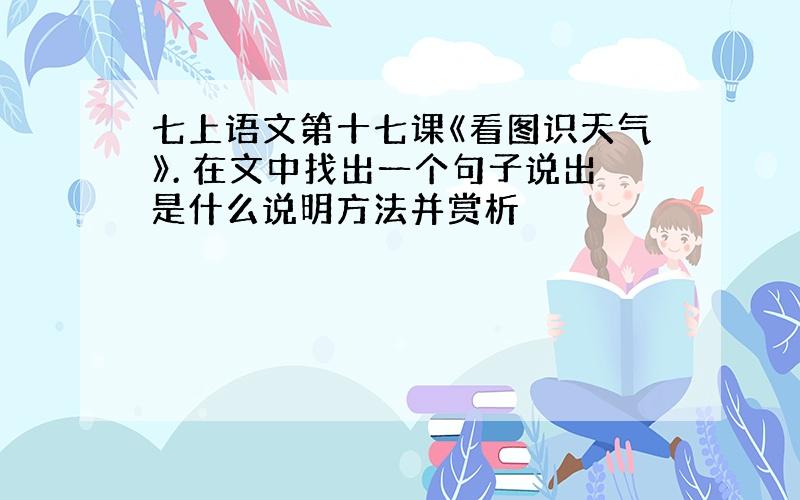 七上语文第十七课《看图识天气》. 在文中找出一个句子说出是什么说明方法并赏析